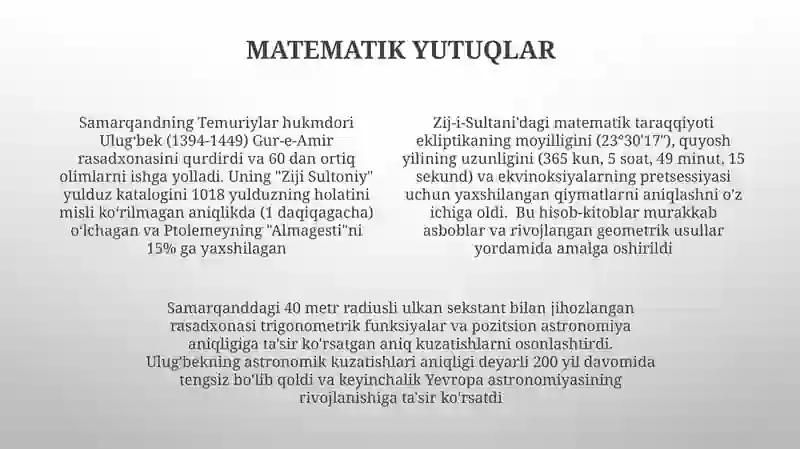 MATEMATIK YUTUQLAR

Samarqandning Temuriylar hukmdori Ulug'bek (1394-1449) Gur-e-Amir rasadxonasini qurdirdi va 60 dan ortiq olimlarni ishga yolladi. Uning "Ziji Sultoniy" yulduz katalogini 1018 yulduzning holatini misli ko'rilmagan aniqlikda (1 daqiqagacha) o'lchagan va Ptolemeyning "Almagesti"ni 15% ga yaxshilagan

Zij-i-Sultani'dagi matematik taraqqiyoti ekliptikaning moyilligini (23°30'17"), quyosh yilining uzunligini (365 kun, 5 soat, 49 minut, 15 sekund) va ekvinoksiyalarning pretsessiyasi uchun yaxshilangan qiymatlarni aniqlashni o'z ichiga oldi. Bu hisob-kitoblar murakkab asboblar va rivojlangan geometrik usullar yordamida amalga oshirildi

Samarqanddagi 40 metr radiusli ulkan sekstant bilan jihozlangan rasadxonasi trigonometrik funksiyalar va pozitsion astronomiya aniqligiga ta'sir ko'rsatgan aniq kuzatishlarni osonlashtirdi. Ulug'bekning astronomik kuzatishlari aniqligi deyarli 200 yil davomida tengsiz bo'lib qoldi va keyinchalik Yevropa astronomiyasining rivojlanishiga ta'sir ko'rsatdi